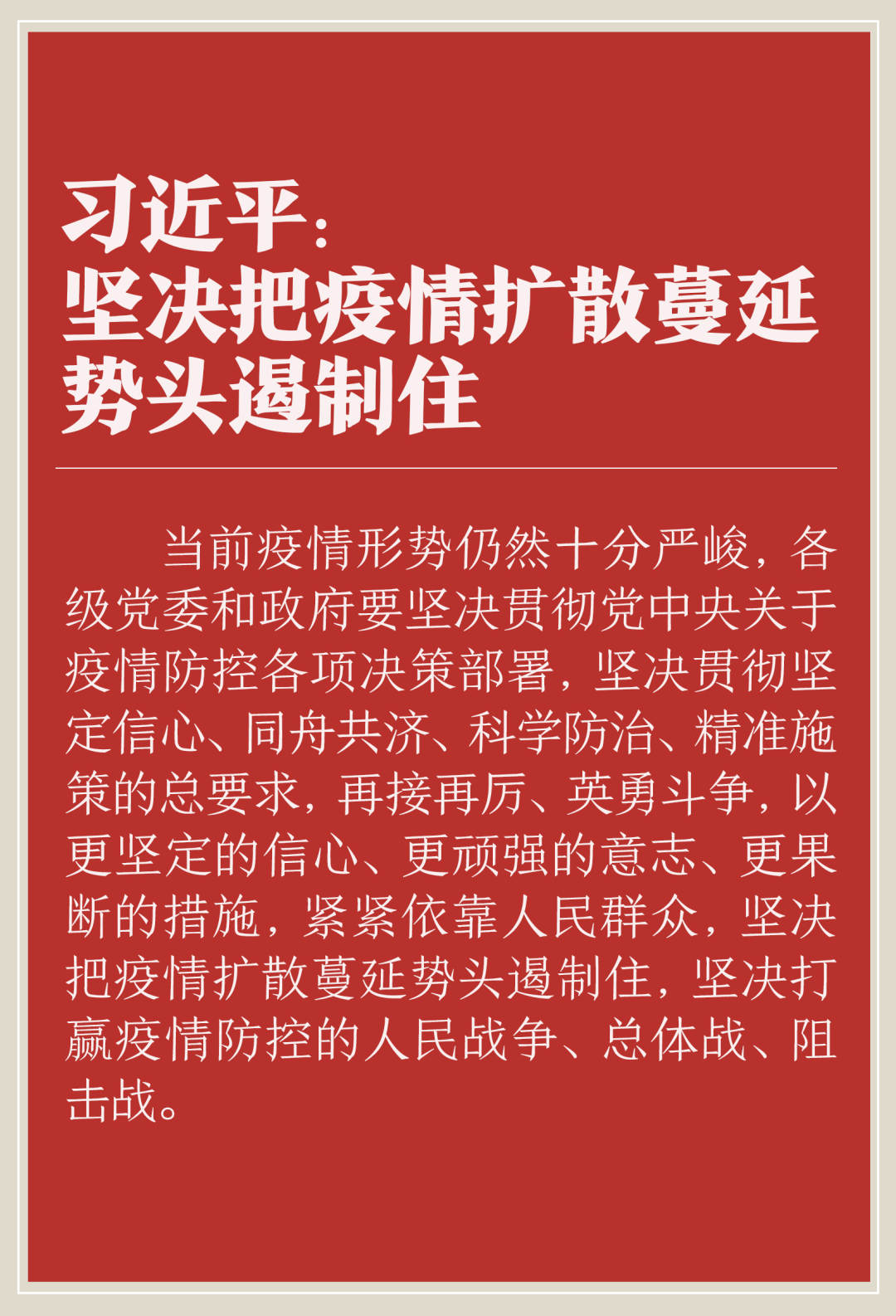 习近平：
坚决把疫情扩散蔓延势头遏制住

当前疫情形势仍然十分严峻，各级党委和政府要坚决贯彻党中央关于疫情防控各项决策部署，坚决贯彻坚定信心、同舟共济、科学防治、精准施策的总要求，再接再厉、英勇斗争，以更坚定的信心、更顽强的意志、更果断的措施，紧紧依靠人民群众，坚决把疫情扩散蔓延势头遏制住，坚决打赢疫情防控的人民战争、总体战、阻击战。